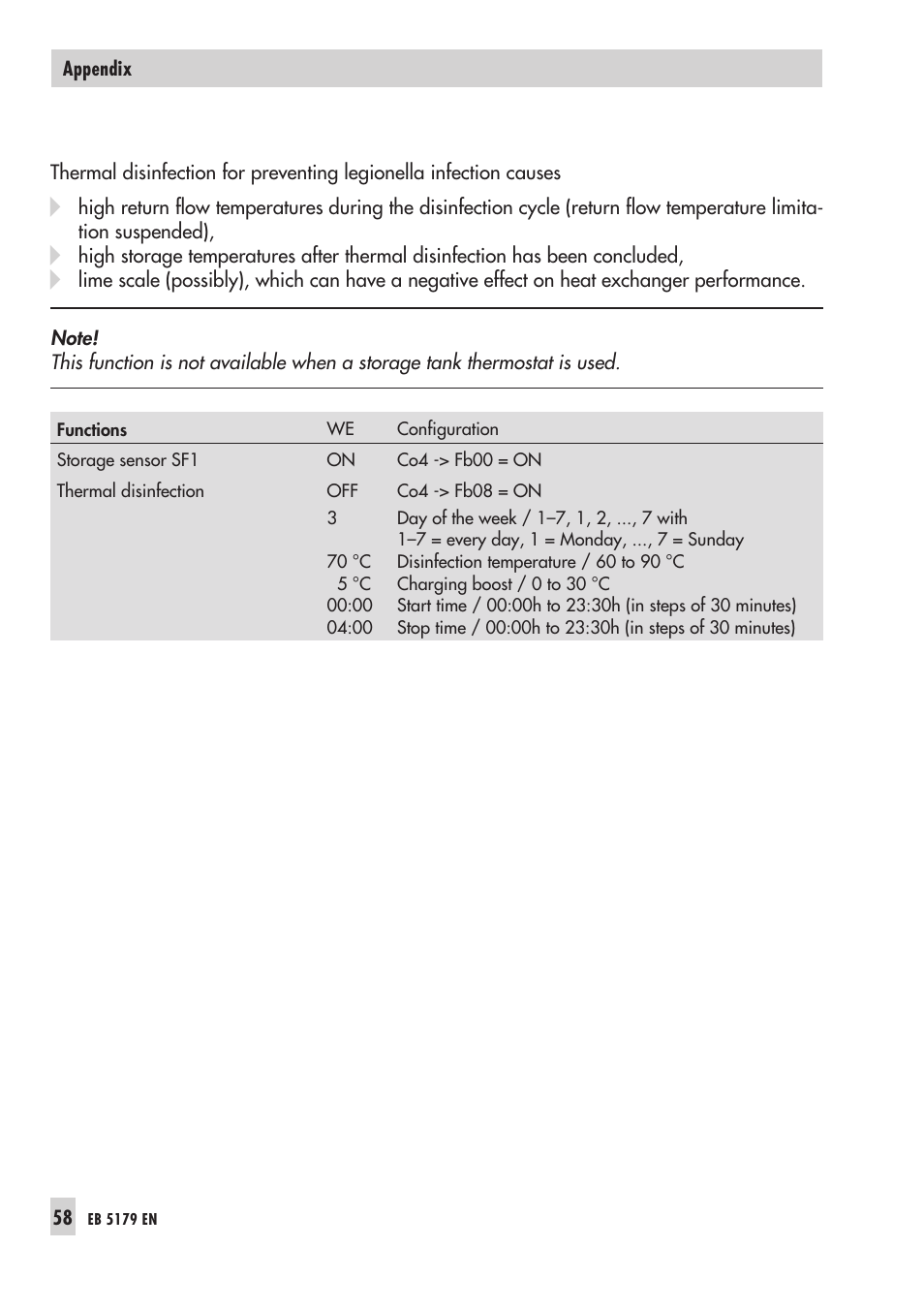 Appendix

Thermal disinfection for preventing legionella infection causes

high return flow temperatures during the disinfection cycle (return flow temperature limitation suspended),
high storage temperatures after thermal disinfection has been concluded,
lime scale (possibly), which can have a negative effect on heat exchanger performance.

Note!
This function is not available when a storage tank thermostat is used.

| Functions | WE | Configuration |
|---|---|---|
| Storage sensor SF1 | ON | Co4 -> Fb00 = ON |
| Thermal disinfection | OFF | Co4 -> Fb08 = ON |
| | 3 | Day of the week / 1–7, 1, 2, ..., 7 with 1–7 = every day, 1 = Monday, ..., 7 = Sunday |
| | 70 °C | Disinfection temperature / 60 to 90 °C |
| | 5 °C | Charging boost / 0 to 30 °C |
| | 00:00 | Start time / 00:00h to 23:30h (in steps of 30 minutes) |
| | 04:00 | Stop time / 00:00h to 23:30h (in steps of 30 minutes) |

58 EB 5179 EN